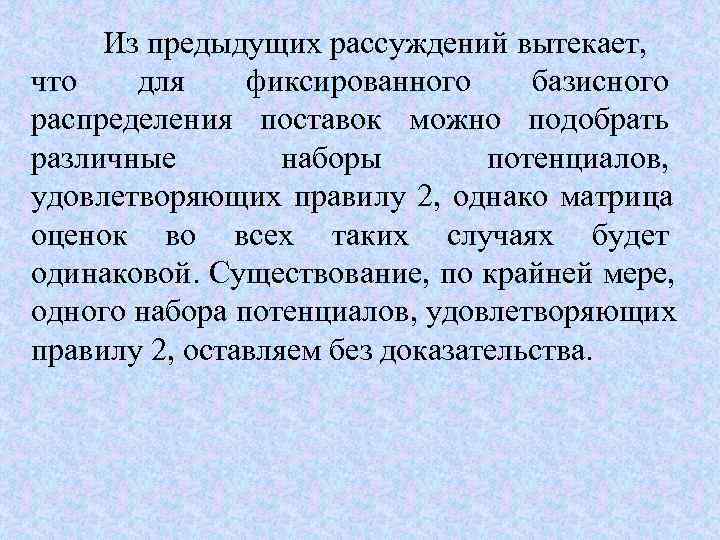 Из предыдущих рассуждений вытекает, что для фиксированного базисного распределения поставок можно подобрать различные наборы потенциалов, удовлетворяющих правилу 2, однако матрица оценок во всех таких случаях будет одинаковой. Существование, по крайней мере, одного набора потенциалов, удовлетворяющих правилу 2, оставляем без доказательства.